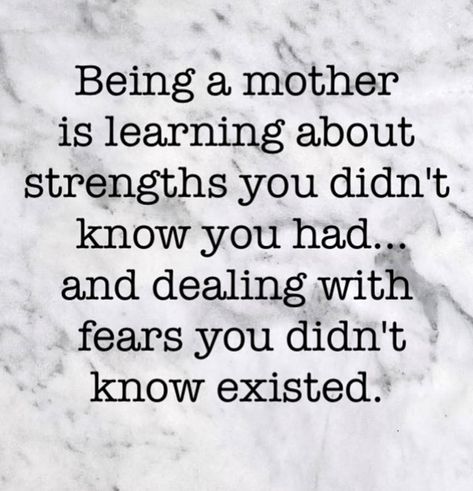 Being a mother is learning about strengths you didn't know you had... and dealing with fears you didn't know existed.